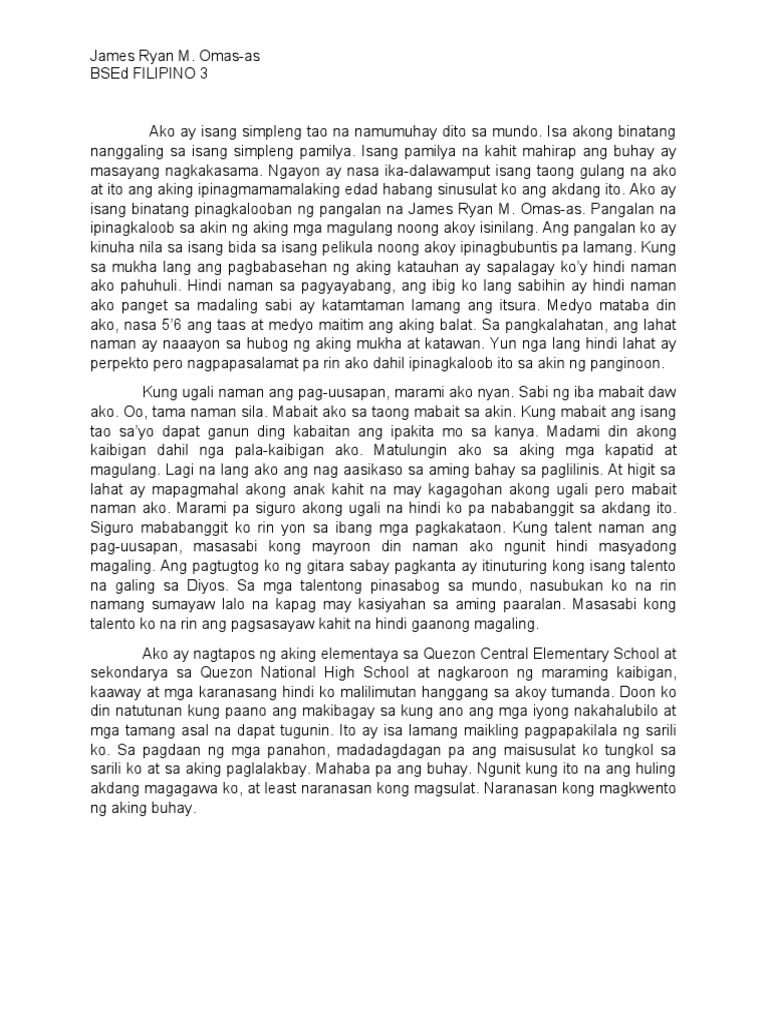 James Ryan M. Omas-as
BSEd FILIPINO 3

Ako ay isang simpleng tao na namumuhay dito sa mundo. Isa akong binatang nanggaling sa isang simpleng pamilya. Isang pamilya na kahit mahirap ang buhay ay masayang nagkakasama. Ngayon ay nasa ika-dalawamput isang taong gulang na ako at ito ang aking ipinagmamamalaking edad habang sinusulat ko ang akdang ito. Ako ay isang binatang pinagkalooban ng pangalan na James Ryan M. Omas-as. Pangalan na ipinagkaloob sa akin ng aking mga magulang noong akoy isinilang. Ang pangalan ko ay kinuha nila sa isang bida sa isang pelikula noong akoy ipinagbubuntis pa lamang. Kung sa mukha lang ang pagbabasehan ng aking katauhan ay sapalagay ko'y hindi naman ako pahuhuli. Hindi naman sa pagyayabang, ang ibig ko lang sabihin ay hindi naman ako panget sa madaling sabi ay katamtaman lamang ang itsura. Medyo mataba din ako, nasa 5'6 ang taas at medyo maitim ang aking balat. Sa pangkalahatan, ang lahat naman ay naaayon sa hubog ng aking mukha at katawan. Yun nga lang hindi lahat ay perpekto pero nagpapasalamat pa rin ako dahil ipinagkaloob ito sa akin ng panginoon.

Kung ugali naman ang pag-uusapan, marami ako nyan. Sabi ng iba mabait daw ako. Oo, tama naman sila. Mabait ako sa taong mabait sa akin. Kung mabait ang isang tao sa'yo dapat ganun ding kabaitan ang ipakita mo sa kanya. Madami din akong kaibigan dahil nga pala-kaibigan ako. Matulungin ako sa aking mga kapatid at magulang. Lagi na lang ako ang nag aasikaso sa aming bahay sa paglilinis. At higit sa lahat ay mapagmahal akong anak kahit na may kagagohan akong ugali pero mabait naman ako. Marami pa siguro akong ugali na hindi ko pa nababanggit sa akdang ito. Siguro mababanggit ko rin yon sa ibang mga pagkakataon. Kung talent naman ang pag-uusapan, masasabi kong mayroon din naman ako ngunit hindi masyadong magaling. Ang pagtugtog ko ng gitara sabay pagkanta ay itinuturing kong isang talento na galing sa Diyos. Sa mga talentong pinasabog sa mundo, nasubukan ko na rin namang sumayaw lalo na kapag may kasiyahan sa aming paaralan. Masasabi kong talento ko na rin ang pagsasayaw kahit na hindi gaanong magaling.

Ako ay nagtapos ng aking elementaya sa Quezon Central Elementary School at sekondarya sa Quezon National High School at nagkaroon ng maraming kaibigan, kaaway at mga karanasang hindi ko malilimutan hanggang sa akoy tumanda. Doon ko din natutunan kung paano ang makibagay sa kung ano ang mga iyong nakahalubilo at mga tamang asal na dapat tugunin. Ito ay isa lamang maikling pagpapakilala ng sarili ko. Sa pagdaan ng mga panahon, madadagdagan pa ang maisusulat ko tungkol sa sarili ko at sa aking paglalakbay. Mahaba pa ang buhay. Ngunit kung ito na ang huling akdang magagawa ko, at least naranasan kong magsulat. Naranasan kong magkwento ng aking buhay.